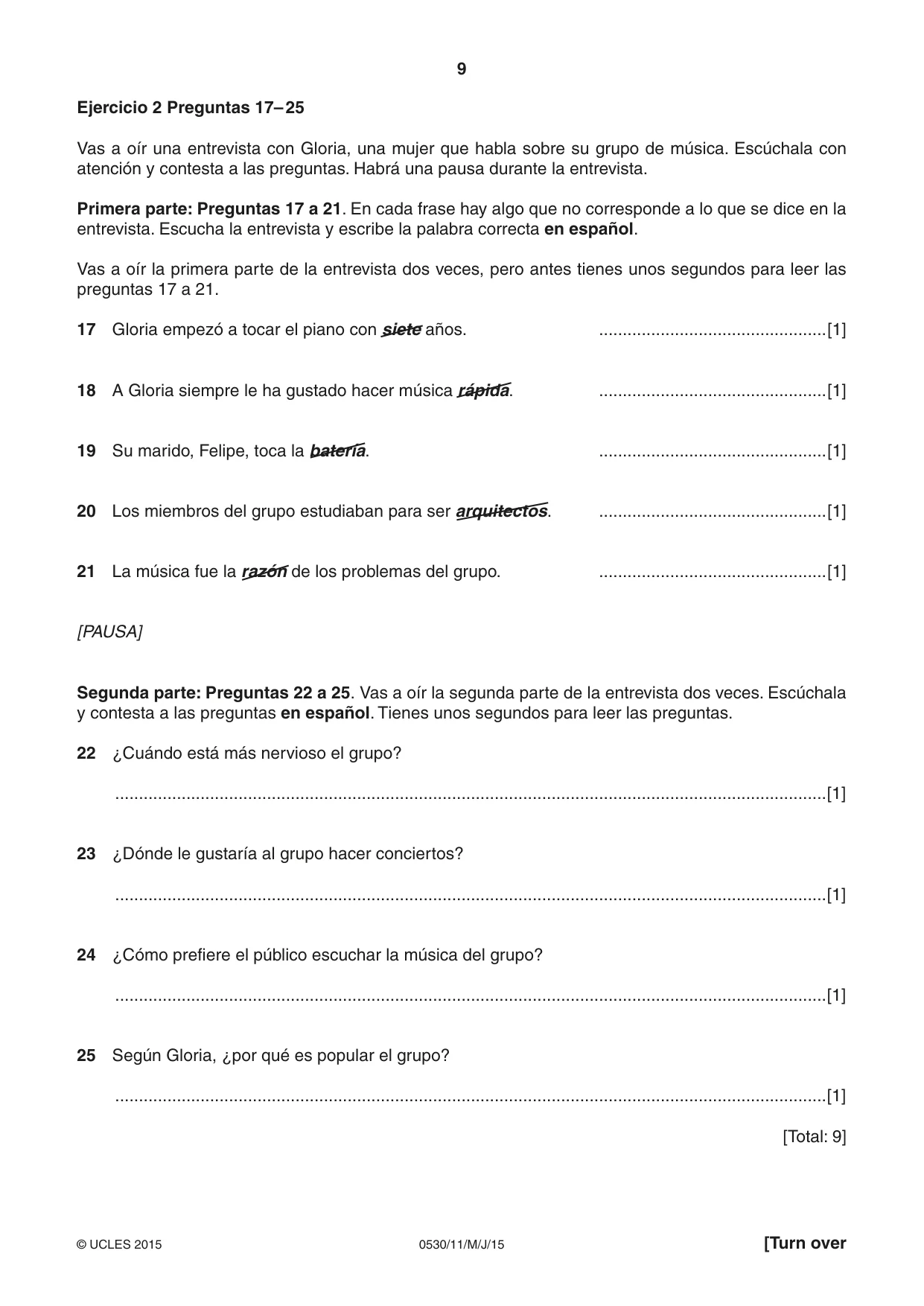 9

Ejercicio 2 Preguntas 17–25

Vas a oír una entrevista con Gloria, una mujer que habla sobre su grupo de música. Escúchala con atención y contesta a las preguntas. Habrá una pausa durante la entrevista.

Primera parte: Preguntas 17 a 21. En cada frase hay algo que no corresponde a lo que se dice en la entrevista. Escucha la entrevista y escribe la palabra correcta en español.

Vas a oír la primera parte de la entrevista dos veces, pero antes tienes unos segundos para leer las preguntas 17 a 21.

17 Gloria empezó a tocar el piano con siete años. ____[1]

18 A Gloria siempre le ha gustado hacer música rápida. ____[1]

19 Su marido, Felipe, toca la batería. ____[1]

20 Los miembros del grupo estudiaban para ser arquitectos. ____[1]

21 La música fue la razón de los problemas del grupo. ____[1]

[PAUSA]

Segunda parte: Preguntas 22 a 25. Vas a oír la segunda parte de la entrevista dos veces. Escúchala y contesta a las preguntas en español. Tienes unos segundos para leer las preguntas.

22 ¿Cuándo está más nervioso el grupo?

____[1]

23 ¿Dónde le gustaría al grupo hacer conciertos?

____[1]

24 ¿Cómo prefiere el público escuchar la música del grupo?

____[1]

25 Según Gloria, ¿por qué es popular el grupo?

____[1]

[Total: 9]

© UCLES 2015 0530/11/M/J/15 [Turn over